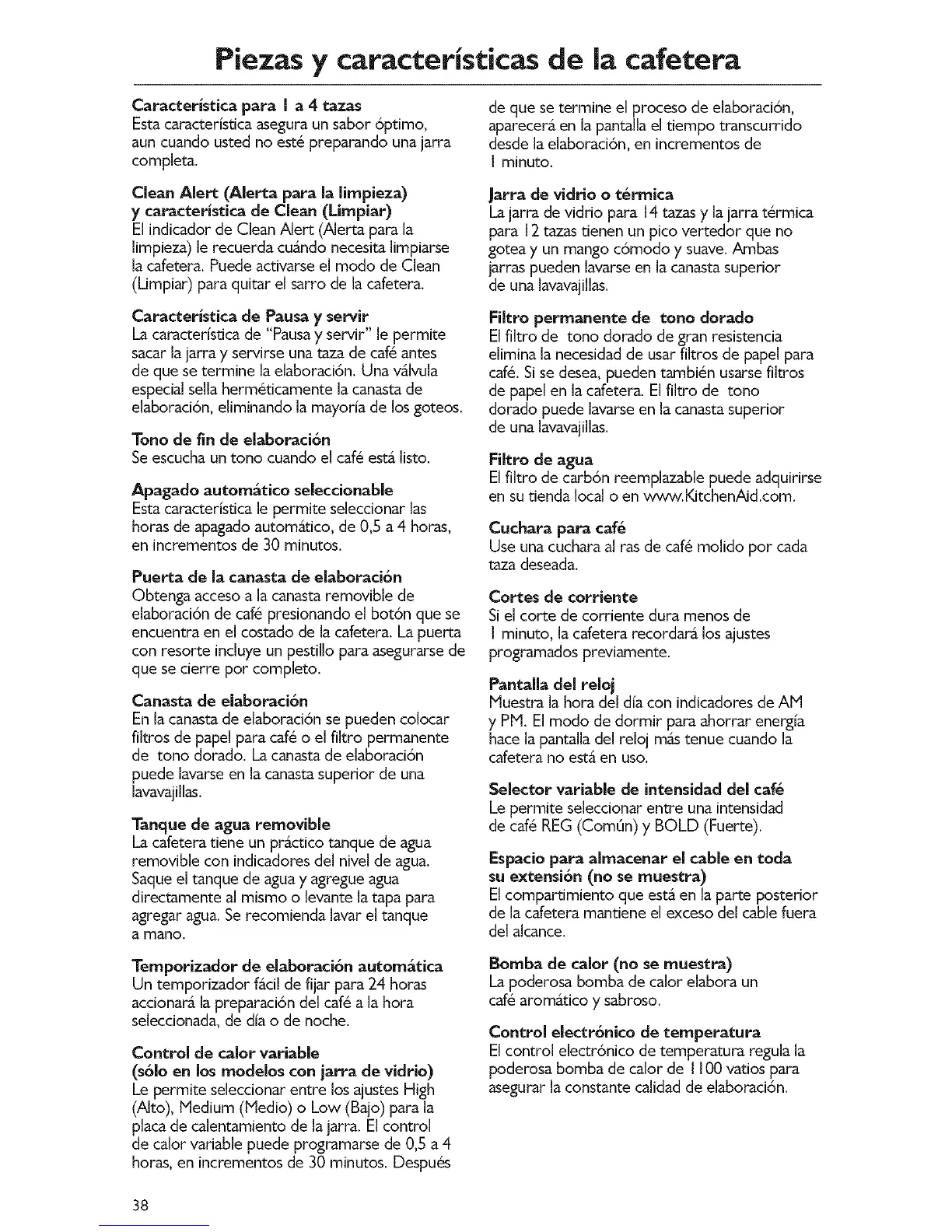 Piezas y características de la cafetera

Característica para 1 a 4 tazas
Esta característica asegura un sabor óptimo, aun cuando usted no esté preparando una jarra completa.

Clean Alert (Alerta para la limpieza) y característica de Clean (Limpiar)
El indicador de Clean Alert (Alerta para la limpieza) le recuerda cuándo necesita limpiarse la cafetera. Puede activarse el modo de Clean (Limpiar) para quitar el sarro de la cafetera.

Característica de Pausa y servir
La característica de "Pausa y servir" le permite sacar la jarra y servirse una taza de café antes de que se termine la elaboración. Una válvula especial sella herméticamente la canasta de elaboración, eliminando la mayoría de los goteos.

Tono de fin de elaboración
Se escucha un tono cuando el café está listo.

Apagado automático seleccionable
Esta característica le permite seleccionar las horas de apagado automático, de 0,5 a 4 horas, en incrementos de 30 minutos.

Puerta de la canasta de elaboración
Obtenga acceso a la canasta removible de elaboración de café presionando el botón que se encuentra en el costado de la cafetera. La puerta con resorte incluye un pestillo para asegurarse de que se cierre por completo.

Canasta de elaboración
En la canasta de elaboración se pueden colocar filtros de papel para café o el filtro permanente de tono dorado. La canasta de elaboración puede lavarse en la canasta superior de una lavavajillas.

Tanque de agua removible
La cafetera tiene un práctico tanque de agua removible con indicadores del nivel de agua. Saque el tanque de agua y agregue agua directamente al mismo o levante la tapa para agregar agua. Se recomienda lavar el tanque a mano.

Temporizador de elaboración automática
Un temporizador fácil de fijar para 24 horas accionará la preparación del café a la hora seleccionada, de día o de noche.

Control de calor variable (sólo en los modelos con jarra de vidrio)
Le permite seleccionar entre los ajustes High (Alto), Medium (Medio) o Low (Bajo) para la placa de calentamiento de la jarra. El control de calor variable puede programarse de 0,5 a 4 horas, en incrementos de 30 minutos. Después de que se termine el proceso de elaboración, aparecerá en la pantalla el tiempo transcurrido desde la elaboración, en incrementos de 1 minuto.

Jarra de vidrio o térmica
La jarra de vidrio para 14 tazas y la jarra térmica para 12 tazas tienen un pico vertedor que no gotea y un mango cómodo y suave. Ambas jarras pueden lavarse en la canasta superior de una lavavajillas.

Filtro permanente de tono dorado
El filtro de tono dorado de gran resistencia elimina la necesidad de usar filtros de papel para café. Si se desea, pueden también usarse filtros de papel en la cafetera. El filtro de tono dorado puede lavarse en la canasta superior de una lavavajillas.

Filtro de agua
El filtro de carbón reemplazable puede adquirirse en su tienda local o en www.KitchenAid.com.

Cuchara para café
Use una cuchara al ras de café molido por cada taza deseada.

Cortes de corriente
Si el corte de corriente dura menos de 1 minuto, la cafetera recordará los ajustes programados previamente.

Pantalla del reloj
Muestra la hora del día con indicadores de AM y PM. El modo de dormir para ahorrar energía hace la pantalla del reloj más tenue cuando la cafetera no está en uso.

Selector variable de intensidad del café
Le permite seleccionar entre una intensidad de café REG (Común) y BOLD (Fuerte).

Espacio para almacenar el cable en toda su extensión (no se muestra)
El compartimiento que está en la parte posterior de la cafetera mantiene el exceso del cable fuera del alcance.

Bomba de calor (no se muestra)
La poderosa bomba de calor elabora un café aromático y sabroso.

Control electrónico de temperatura
El control electrónico de temperatura regula la poderosa bomba de calor de 1100 vatios para asegurar la constante calidad de elaboración.

38